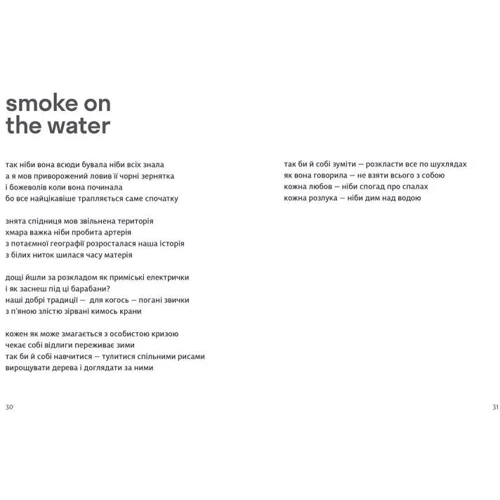 smoke on the water

так ніби вона всюди бувала ніби всіх знала
а я мов приворожений ловив її чорні зернятка
і божеволів коли вона починала
бо все найцікавіше трапляється саме спочатку

знята спідниця мов звільнена територія
хмара важка ніби пробита артерія
з потаємної географії розросталася наша історія
з білих ниток шилася часу матерія

дощі йшли за розкладом як приміські електрички
і як заснеш під ці барабани?
наші добрі традиції — для когось — погані звички
з п'яною злістю зірвані кимось крани

кожен як може змагається з особистою кризою
чекає собі відлиги переживає зими
так би й собі навчитися — тулитися спільними рисами
вирощувати дерева і доглядати за ними

30

так би й собі зуміти — розкласти все по шухлядах
як вона говорила — не взяти всього з собою
кожна любов — ніби спогад про спалах
кожна розлука — ніби дим над водою

31